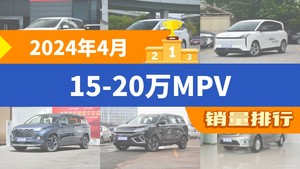 2024年4月

2 1 3

15-20万MPV

销量排行